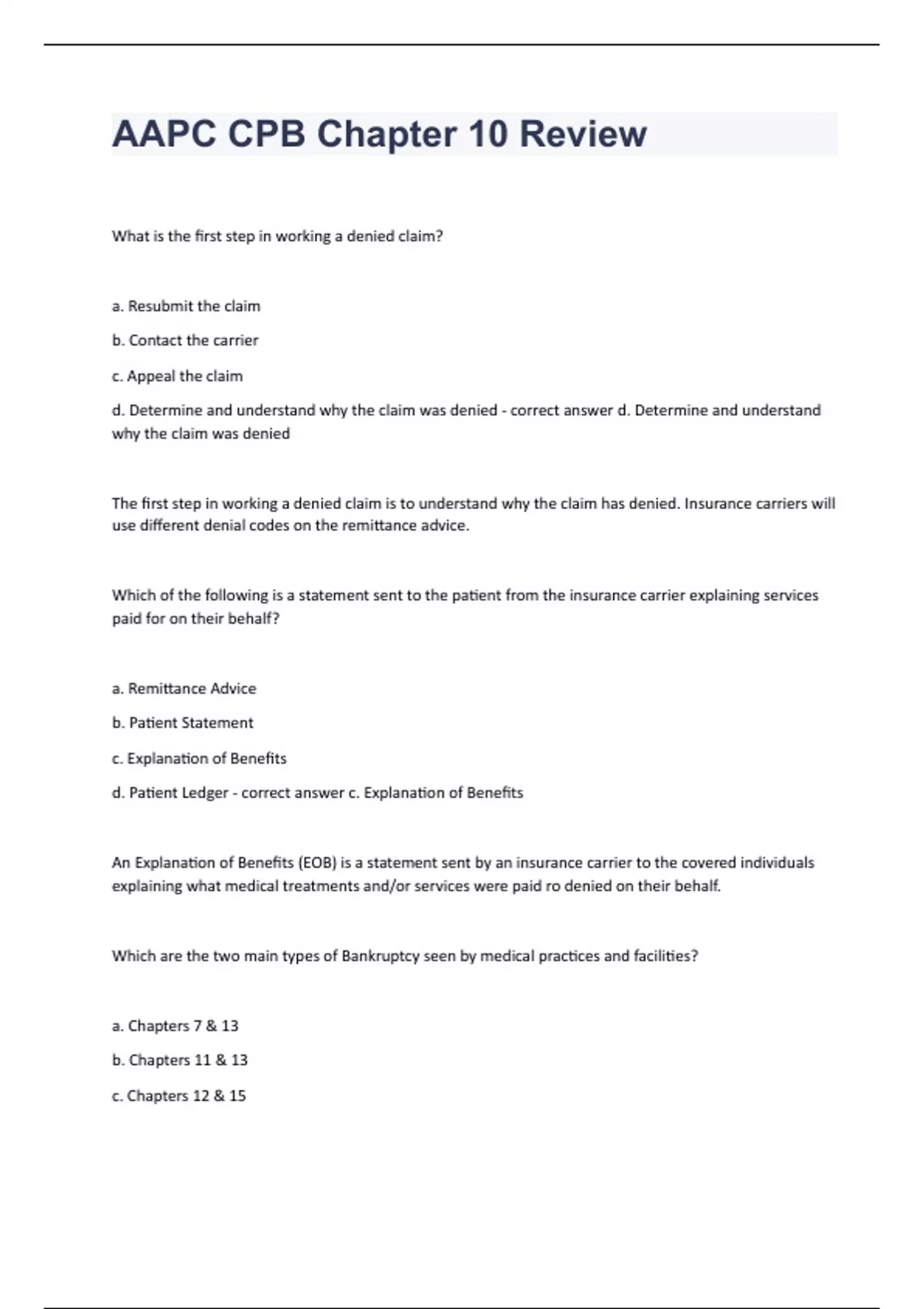 AAPC CPB Chapter 10 Review

What is the first step in working a denied claim?

a. Resubmit the claim

b. Contact the carrier

c. Appeal the claim

d. Determine and understand why the claim was denied - correct answer d. Determine and understand why the claim was denied

The first step in working a denied claim is to understand why the claim has denied. Insurance carriers will use different denial codes on the remittance advice.

Which of the following is a statement sent to the patient from the insurance carrier explaining services paid for on their behalf?

a. Remittance Advice

b. Patient Statement

c. Explanation of Benefits

d. Patient Ledger - correct answer c. Explanation of Benefits

An Explanation of Benefits (EOB) is a statement sent by an insurance carrier to the covered individuals explaining what medical treatments and/or services were paid ro denied on their behalf.

Which are the two main types of Bankruptcy seen by medical practices and facilities?

a. Chapters 7 & 13

b. Chapters 11 & 13

c. Chapters 12 & 15